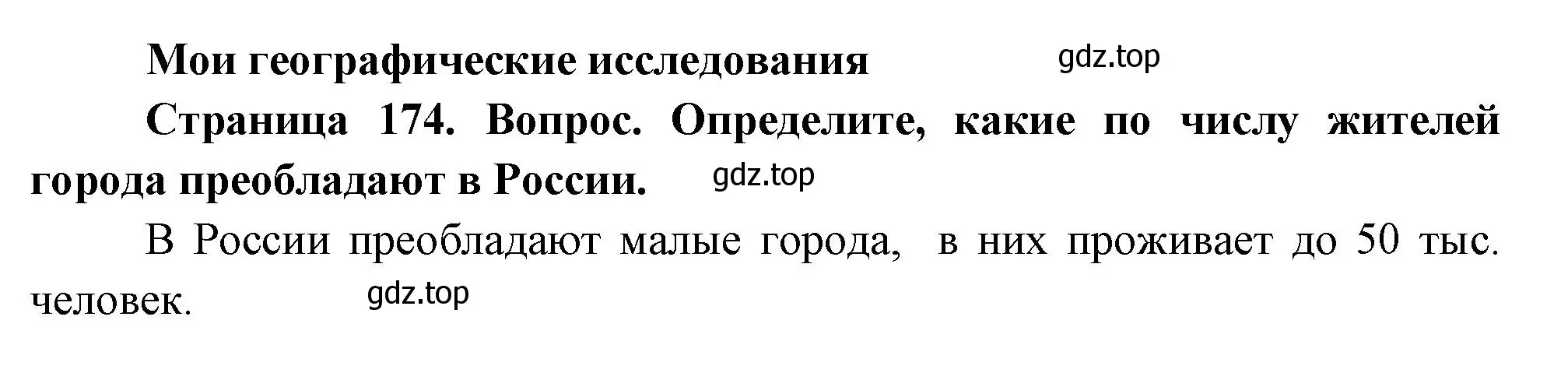 Мои географические исследования gdz.top

Страница 174. Вопрос. Определите, какие по числу жителей города преобладают в России. gdz.top

В России преобладают малые города, в них проживает до 50 тыс. человек. gdz.top